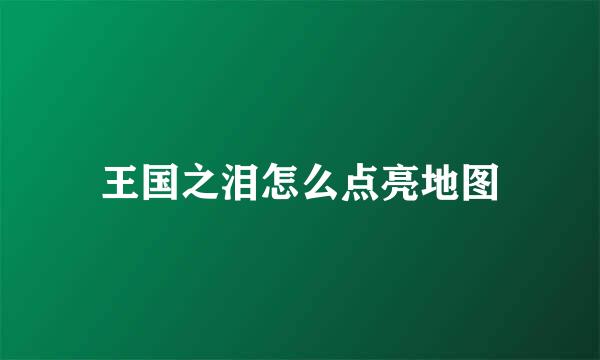 王国之泪怎么点亮地图